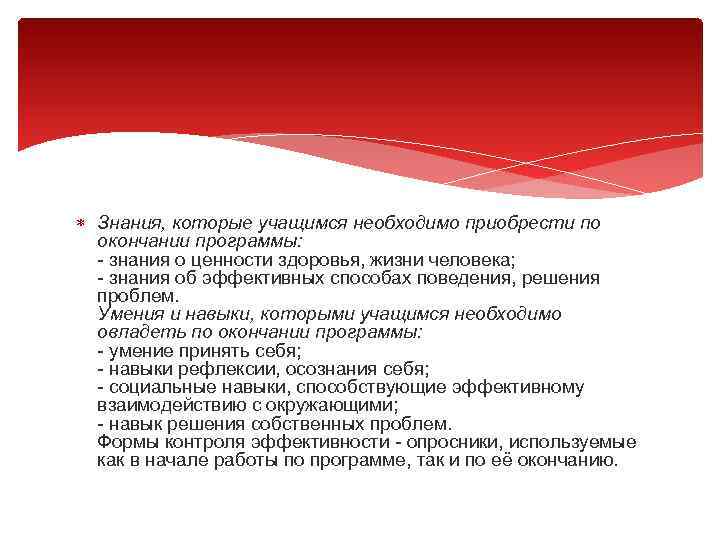 Знания, которые учащимся необходимо приобрести по окончании программы:
- знания о ценности здоровья, жизни человека;
- знания об эффективных способах поведения, решения проблем.
Умения и навыки, которыми учащимся необходимо овладеть по окончании программы:
- умение принять себя;
- навыки рефлексии, осознания себя;
- социальные навыки, способствующие эффективному взаимодействию с окружающими;
- навык решения собственных проблем.
Формы контроля эффективности - опросники, используемые как в начале работы по программе, так и по её окончанию.